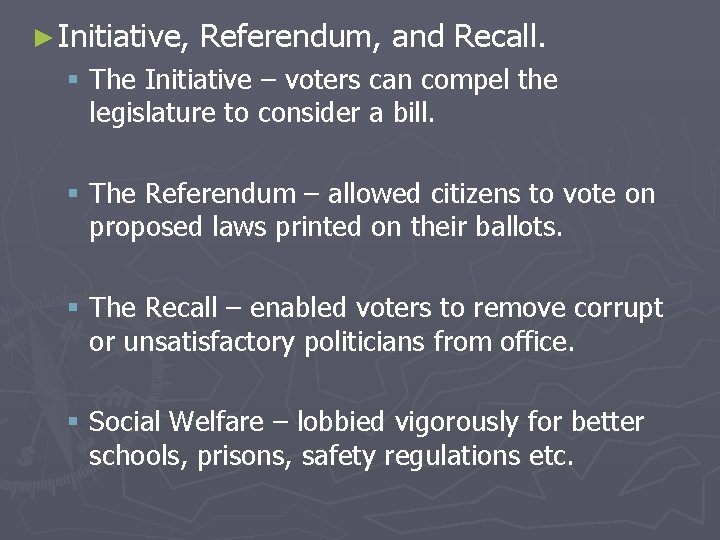 ►Initiative, Referendum, and Recall.

▪ The Initiative – voters can compel the legislature to consider a bill.

▪ The Referendum – allowed citizens to vote on proposed laws printed on their ballots.

▪ The Recall – enabled voters to remove corrupt or unsatisfactory politicians from office.

▪ Social Welfare – lobbied vigorously for better schools, prisons, safety regulations etc.